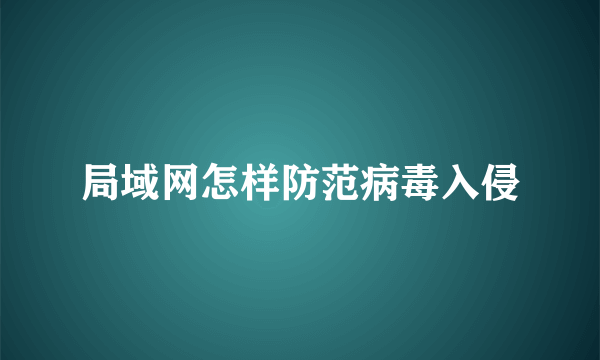 局域网怎样防范病毒入侵